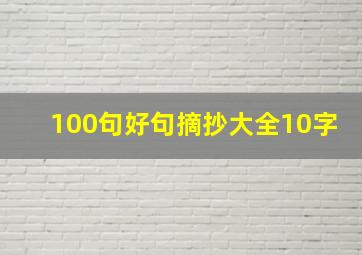 100句好句摘抄大全10字